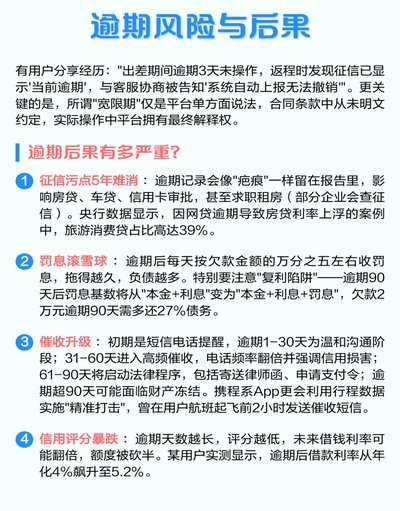 逾期风险与后果

有用户分享经历："出差期间逾期3天未操作，返程时发现征信已显示'当前逾期'，与客服协商被告知'系统自动上报无法撤销'"。更关键的是，所谓"宽限期"仅是平台单方面说法，合同条款中从未明文约定，实际操作中平台拥有最终解释权。

逾期后果有多严重?

1 征信污点5年难消：逾期记录会像"疤痕"一样留在报告里，影响房贷、车贷、信用卡审批，甚至求职租房（部分企业会查征信）。央行数据显示，因网贷逾期导致房贷利率上浮的案例中，旅游消费贷占比高达39%。

2 罚息滚雪球：逾期后每天按欠款金额的万分之五左右收罚息，拖得越久，负债越多。特别要注意"复利陷阱"——逾期90天后罚息基数将从"本金+利息"变为"本金+利息+罚息"，欠款2万元逾期90天需多还27%债务。

3 催收升级：初期是短信电话提醒，逾期1-30天为温和沟通阶段；31-60天进入高频催收，电话频率翻倍并强调信用损害；61-90天将启动法律程序，包括寄送律师函、申请支付令；逾期超90天可能面临财产冻结。携程系App更会利用行程数据实施"精准打击"，曾在用户航班起飞前2小时发送催收短信。

4 信用评分暴跌：逾期天数越长，评分越低，未来借钱利率可能翻倍，额度被砍半。某用户实测显示，逾期后借款利率从年化4%飙升至5.2%。